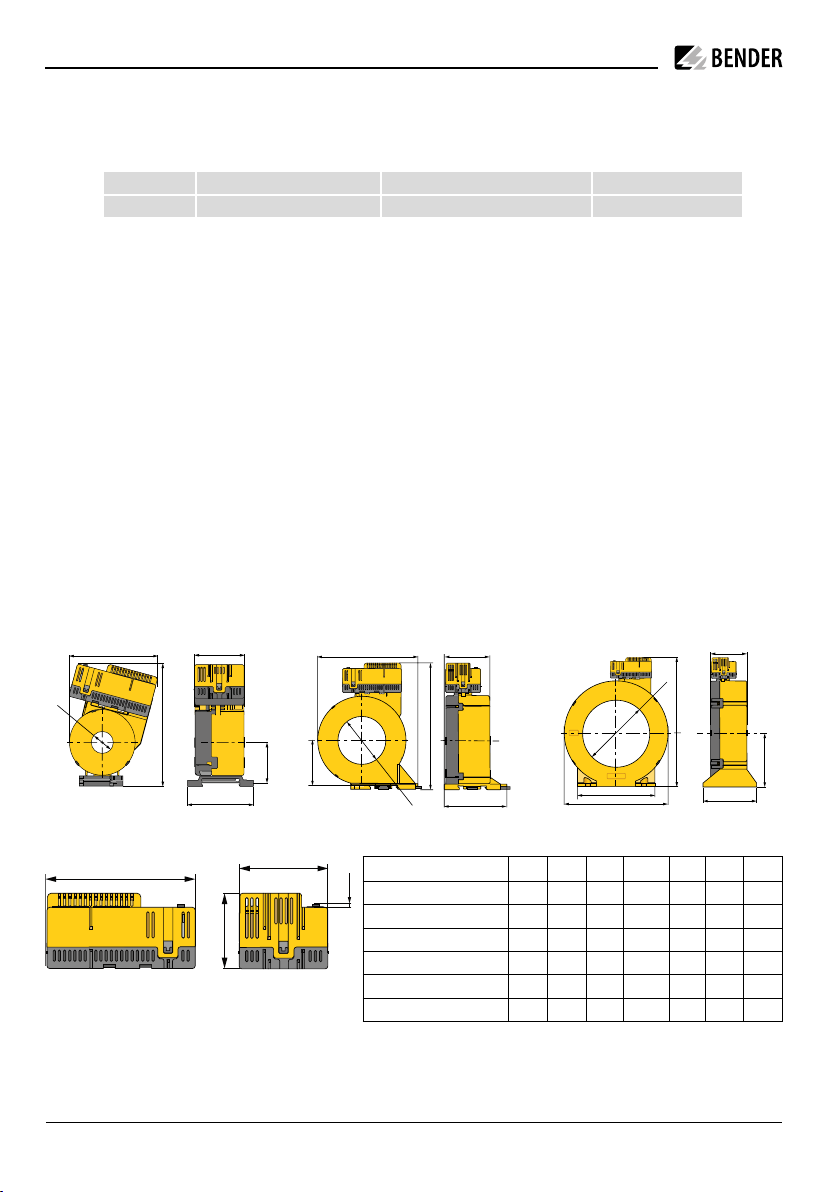 BENDER